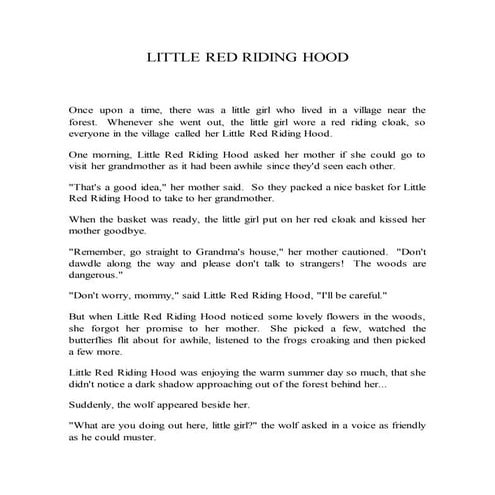 LITTLE RED RIDING HOOD

Once upon a time, there was a little girl who lived in a village near the forest. Whenever she went out, the little girl wore a red riding cloak, so everyone in the village called her Little Red Riding Hood.

One morning, Little Red Riding Hood asked her mother if she could go to visit her grandmother as it had been awhile since they'd seen each other.

"That's a good idea," her mother said. So they packed a nice basket for Little Red Riding Hood to take to her grandmother.

When the basket was ready, the little girl put on her red cloak and kissed her mother goodbye.

"Remember, go straight to Grandma's house," her mother cautioned. "Don't dawdle along the way and please don't talk to strangers! The woods are dangerous."

"Don't worry, mommy," said Little Red Riding Hood, "I'll be careful."

But when Little Red Riding Hood noticed some lovely flowers in the woods, she forgot her promise to her mother. She picked a few, watched the butterflies flit about for awhile, listened to the frogs croaking and then picked a few more.

Little Red Riding Hood was enjoying the warm summer day so much, that she didn't notice a dark shadow approaching out of the forest behind her...

Suddenly, the wolf appeared beside her.

"What are you doing out here, little girl?" the wolf asked in a voice as friendly as he could muster.